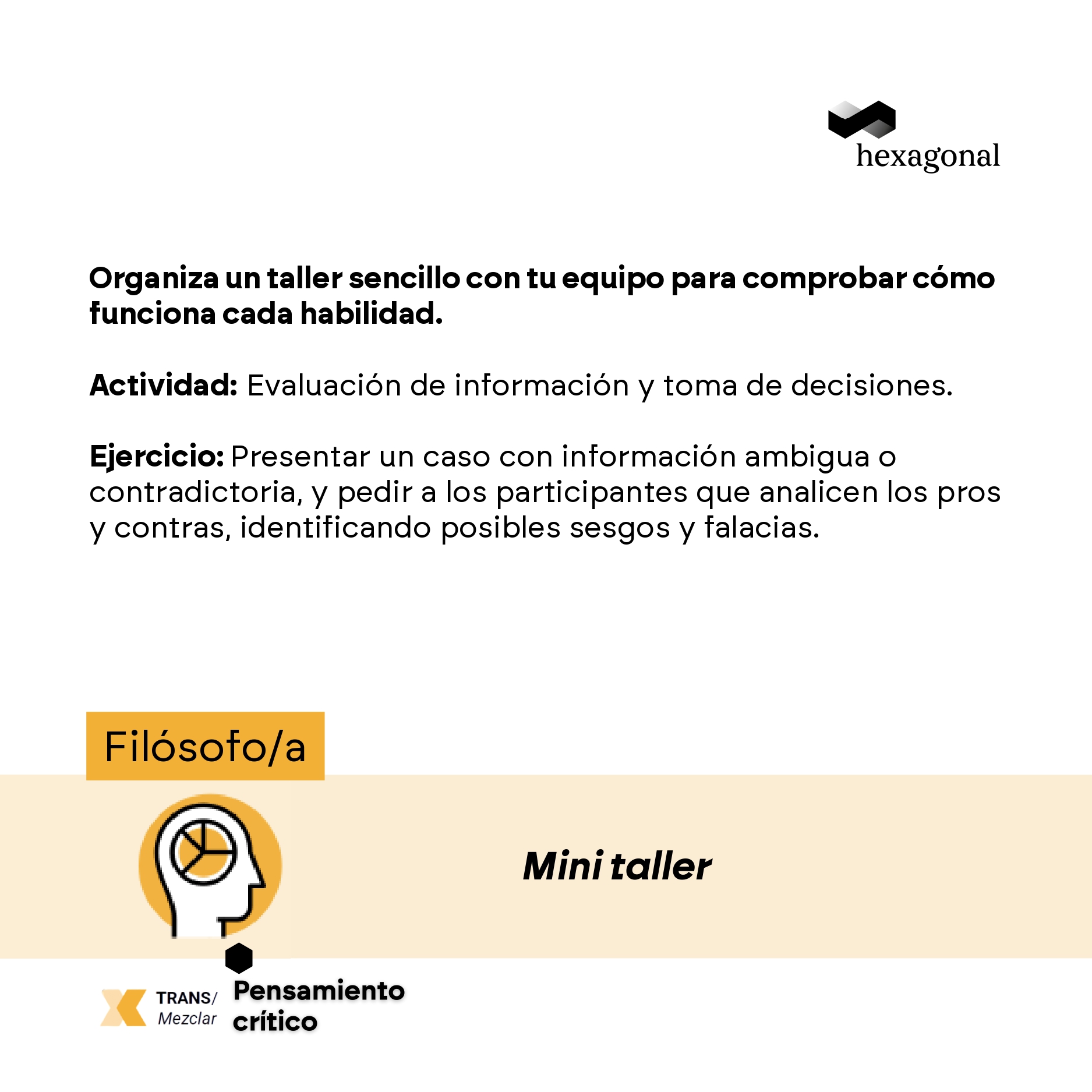 hexagonal

Organiza un taller sencillo con tu equipo para comprobar cómo funciona cada habilidad.

Actividad: Evaluación de información y toma de decisiones.

Ejercicio: Presentar un caso con información ambigua o contradictoria, y pedir a los participantes que analicen los pros y contras, identificando posibles sesgos y falacias.

Filósofo/a

Mini taller

TRANS/ Mezclar

Pensamiento crítico